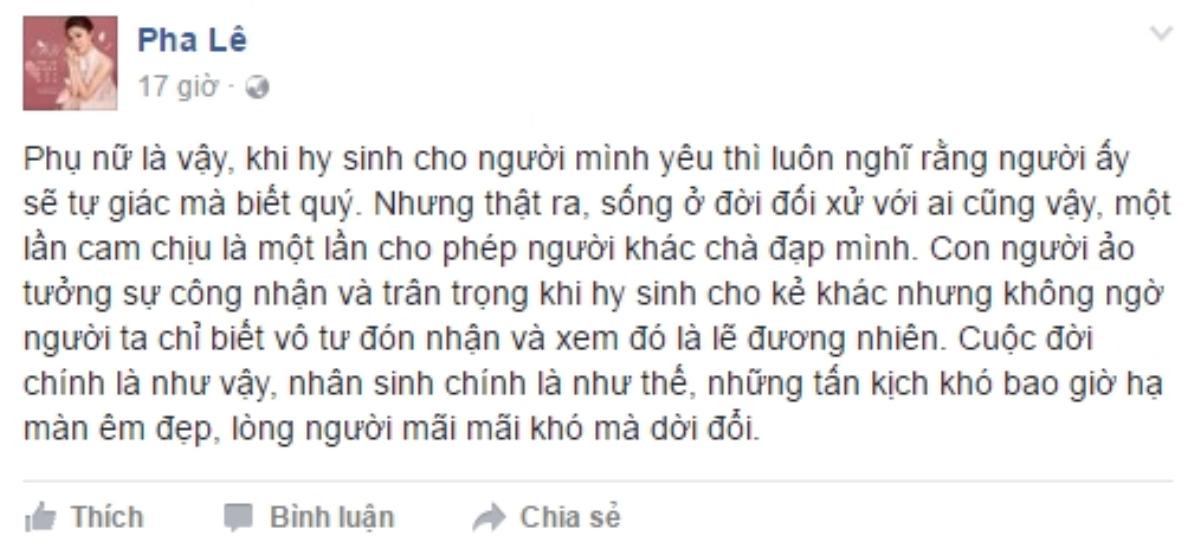 Pha Lê
17 giờ ·

Phụ nữ là vậy, khi hy sinh cho người mình yêu thì luôn nghĩ rằng người ấy sẽ tự giác mà biết quý. Nhưng thật ra, sống ở đời đối xử với ai cũng vậy, một lần cam chịu là một lần cho phép người khác chà đạp mình. Con người ảo tưởng sự công nhận và trân trọng khi hy sinh cho kẻ khác nhưng không ngờ người ta chỉ biết vô tư đón nhận và xem đó là lẽ đương nhiên. Cuộc đời chính là như vậy, nhân sinh chính là như thế, những tấn kịch khó bao giờ hạ màn êm đẹp, lòng người mãi mãi khó mà dời đổi.

Thích Bình luận Chia sẻ